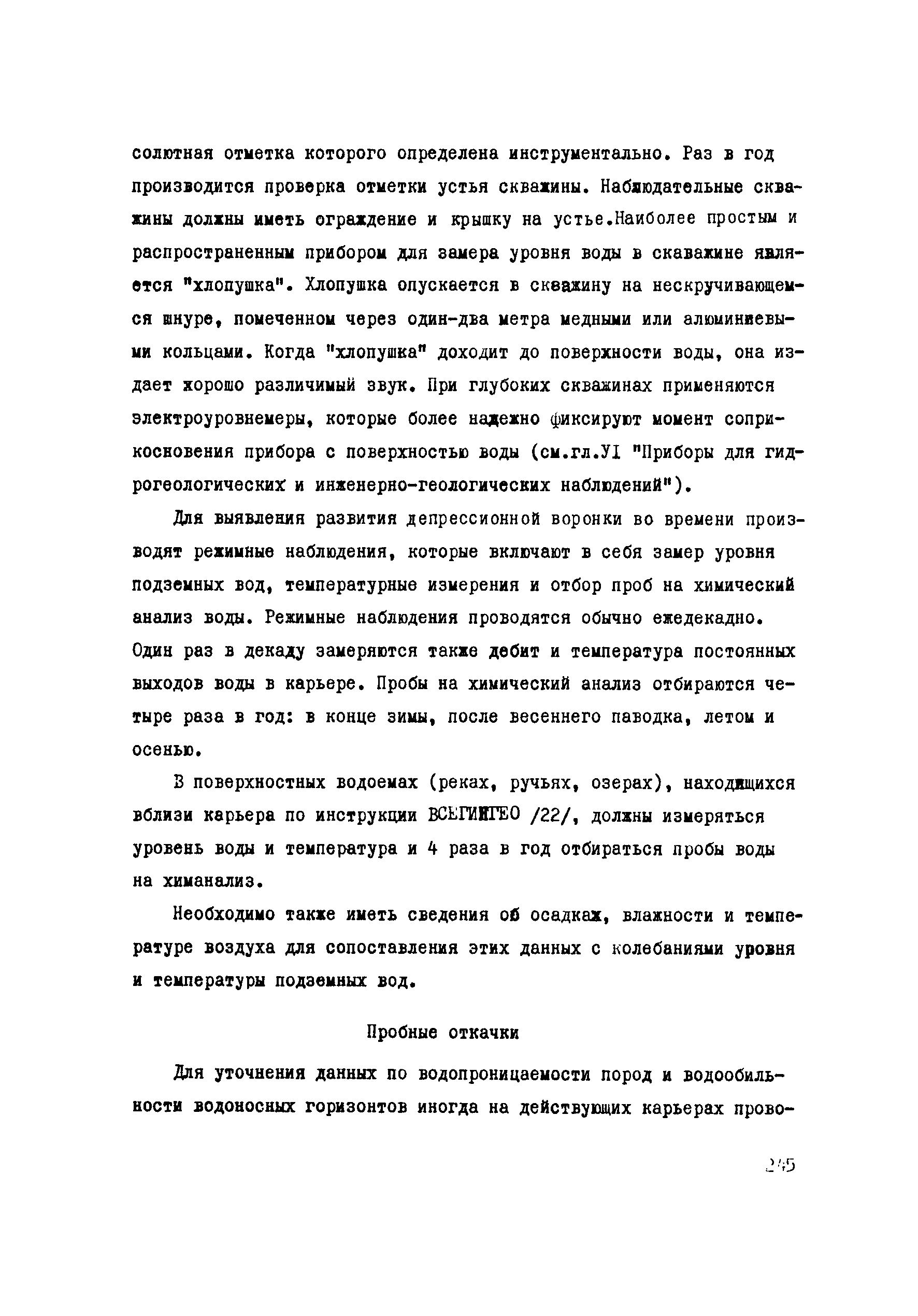 солютная отметка которого определена инструментально. Раз в год производится проверка отметки устья скважины. Наблюдательные скважины должны иметь ограждение и крышку на устье.Наиболее простым и распространенным прибором для замера уровня воды в скаважине является "хлопушка". Хлопушка опускается в скважину на нескручивающемся шнуре, помеченном через один-два метра медными или алюминиевыми кольцами. Когда "хлопушка" доходит до поверхности воды, она издает хорошо различимый звук. При глубоких скважинах применяются электроуровнемеры, которые более надежно фиксируют момент соприкосновения прибора с поверхностью воды (см.гл.УI "Приборы для гидрогеологических и инженерно-геологических наблюдений").

Для выявления развития депрессионной воронки во времени производят режимные наблюдения, которые включают в себя замер уровня подземных вод, температурные измерения и отбор проб на химический анализ воды. Режимные наблюдения проводятся обычно ежедекадно. Один раз в декаду замеряются также дебит и температура постоянных выходов воды в карьере. Пробы на химический анализ отбираются четыре раза в год: в конце зимы, после весеннего паводка, летом и осенью.

В поверхностных водоемах (реках, ручьях, озерах), находящихся вблизи карьера по инструкции ВСЕГИНГЕО /22/, должны измеряться уровень воды и температура и 4 раза в год отбираться пробы воды на химанализ.

Необходимо также иметь сведения об осадках, влажности и температуре воздуха для сопоставления этих данных с колебаниями уровня и температуры подземных вод.

Пробные откачки

Для уточнения данных по водопроницаемости пород и водообильности водоносных горизонтов иногда на действующих карьерах прово-

245